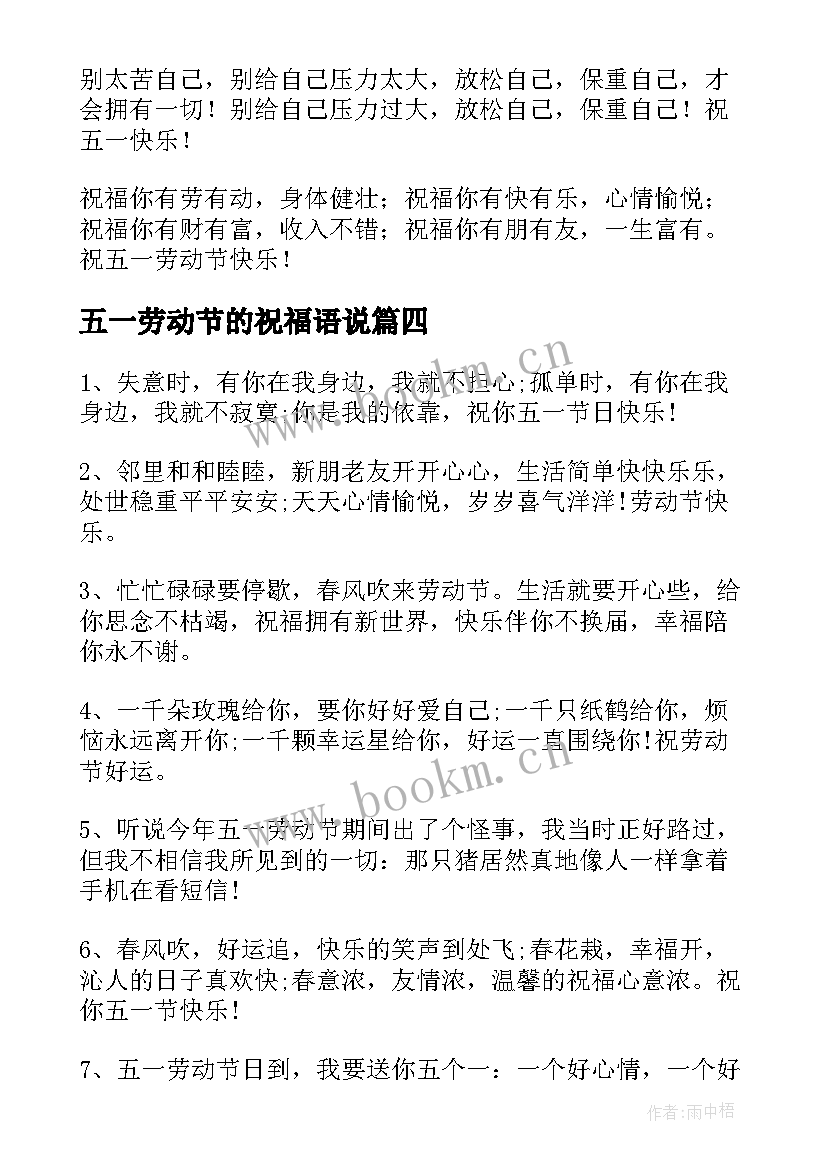 别太苦自己，别给自己压力太大，放松自己，保重自己，才会拥有一切！别给自己压力过大，放松自己，保重自己！祝五一快乐！

祝福你有劳有动，身体健壮；祝福你有快有乐，心情愉悦；祝福你有财有富，收入不错；祝福你有朋有友，一生富有。祝五一劳动节快乐！

五一劳动节的祝福语说篇四

1、失意时，有你在我身边，我就不担心;孤单时，有你在我身边，我就不寂寞;你是我的依靠，祝你五一节日快乐!

2、邻里和和睦睦，新朋老友开开心心，生活简单快快乐乐，处世稳重平平安安;天天心情愉悦，岁岁喜气洋洋!劳动节快乐。

3、忙忙碌碌要停歇，春风吹来劳动节。生活就要开心些，给你思念不枯竭，祝福拥有新世界，快乐伴你不换届，幸福陪你永不谢。

4、一千朵玫瑰给你，要你好好爱自己;一千只纸鹤给你，烦恼永远离开你;一千颗幸运星给你，好运一直围绕你!祝劳动节好运。

5、听说今年五一劳动节期间出了个怪事，我当时正好路过，但我不相信我所见到的一切：那只猪居然真地像人一样拿着手机在看短信!

6、春风吹，好运追，快乐的笑声到处飞;春花栽，幸福开，沁人的日子真欢快;春意浓，友情浓，温馨的祝福心意浓。祝你五一节快乐!

7、五一劳动节日到，我要送你五个一：一个好心情，一个好

www.bookm.cn

www.bookm.cn

作者：雨中梧